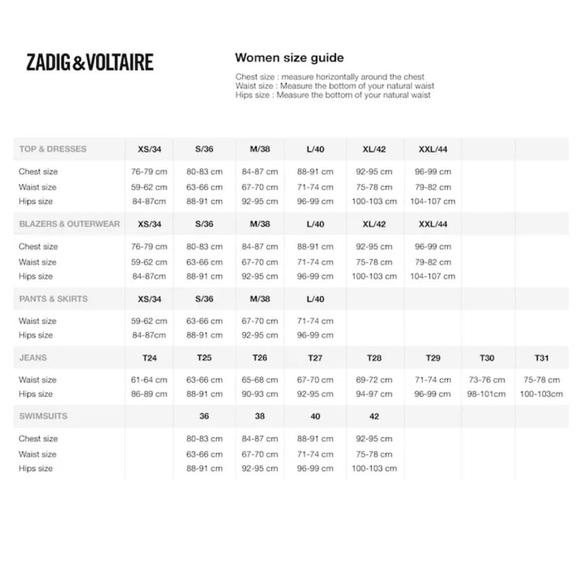 ZADIG&VOLTAIRE

Women size guide

Chest size : measure horizontally around the chest
Waist size : Measure the bottom of your natural waist
Hips size : Measure the bottom of your natural waist

| TOP & DRESSES | XS/34 | S/36 | M/38 | L/40 | XL/42 | XXL/44 | | |
|---|---|---|---|---|---|---|---|---|
| Chest size | 76-79 cm | 80-83 cm | 84-87 cm | 88-91 cm | 92-95 cm | 96-99 cm | | |
| Waist size | 59-62 cm | 63-66 cm | 67-70 cm | 71-74 cm | 75-78 cm | 79-82 cm | | |
| Hips size | 84-87cm | 88-91 cm | 92-95 cm | 96-99 cm | 100-103 cm | 104-107 cm | | |
| BLAZERS & OUTERWEAR | XS/34 | S/36 | M/38 | L/40 | XL/42 | XXL/44 | | |
| Chest size | 76-79 cm | 80-83 cm | 84-87 cm | 88-91 cm | 92-95 cm | 96-99 cm | | |
| Waist size | 59-62 cm | 63-66 cm | 67-70 cm | 71-74 cm | 75-78 cm | 79-82 cm | | |
| Hips size | 84-87cm | 88-91 cm | 92-95 cm | 96-99 cm | 100-103 cm | 104-107 cm | | |
| PANTS & SKIRTS | XS/34 | S/36 | M/38 | L/40 | | | | |
| Waist size | 59-62 cm | 63-66 cm | 67-70 cm | 71-74 cm | | | | |
| Hips size | 84-87cm | 88-91 cm | 92-95 cm | 96-99 cm | | | | |
| JEANS | T24 | T25 | T26 | T27 | T28 | T29 | T30 | T31 |
| Waist size | 61-64 cm | 63-66 cm | 65-68 cm | 67-70 cm | 69-72 cm | 71-74 cm | 73-76 cm | 75-78 cm |
| Hips size | 86-89 cm | 88-91 cm | 90-93 cm | 92-95 cm | 94-97 cm | 96-99 cm | 98-101cm | 100-103cm |
| SWIMSUITS | | 36 | 38 | 40 | 42 | | | |
| Chest size | | 80-83 cm | 84-87 cm | 88-91 cm | 92-95 cm | | | |
| Waist size | | 63-66 cm | 67-70 cm | 71-74 cm | 75-78 cm | | | |
| Hips size | | 88-91 cm | 92-95 cm | 96-99 cm | 100-103 cm | | | |